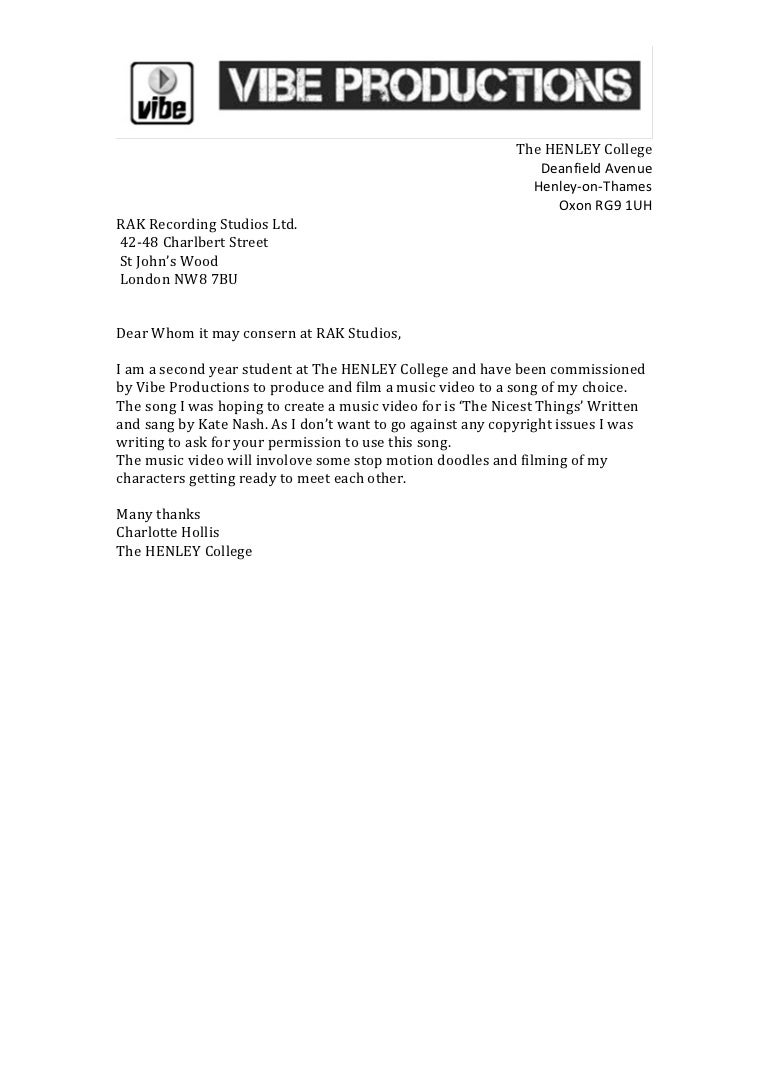 vibe

VIBE PRODUCTIONS

The HENLEY College
Deanfield Avenue
Henley-on-Thames
Oxon RG9 1UH

RAK Recording Studios Ltd.
42-48 Charlbert Street
St John's Wood
London NW8 7BU

Dear Whom it may consern at RAK Studios,

I am a second year student at The HENLEY College and have been commissioned by Vibe Productions to produce and film a music video to a song of my choice. The song I was hoping to create a music video for is 'The Nicest Things' Written and sang by Kate Nash. As I don't want to go against any copyright issues I was writing to ask for your permission to use this song.
The music video will involove some stop motion doodles and filming of my characters getting ready to meet each other.

Many thanks
Charlotte Hollis
The HENLEY College